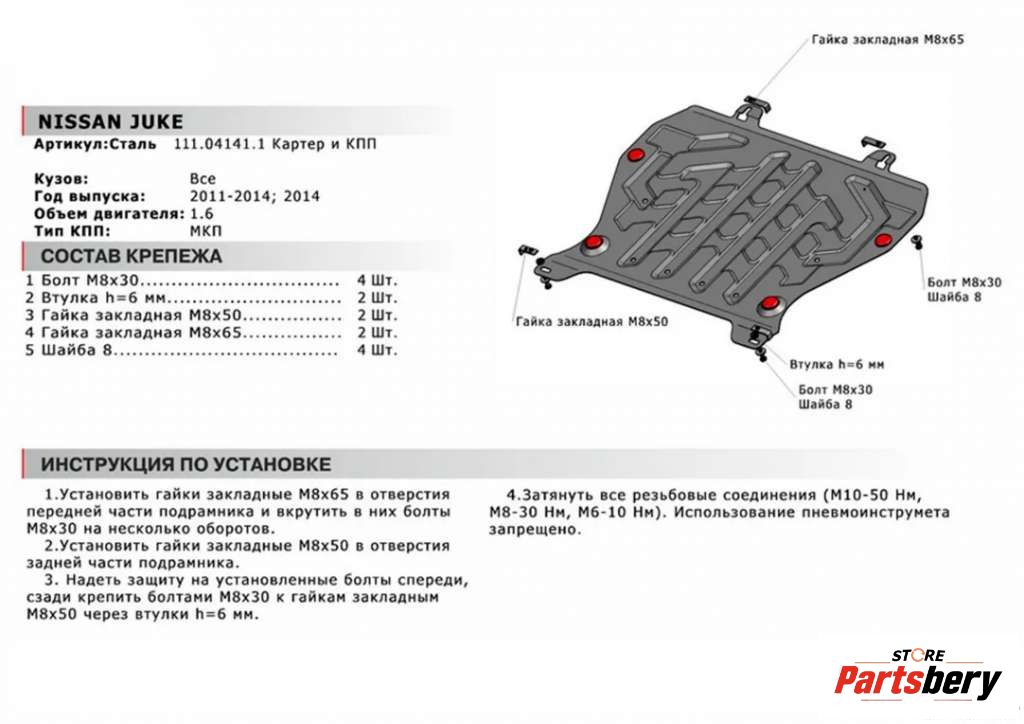 NISSAN JUKE
Артикул:Сталь 111.04141.1 Картер и КПП

Кузов: Все
Год выпуска: 2011-2014; 2014
Объем двигателя: 1.6
Тип КПП: МКП

СОСТАВ КРЕПЕЖА
1 Болт М8х30................................ 4 Шт.
2 Втулка h=6 мм............................ 2 Шт.
3 Гайка закладная М8х50................ 2 Шт.
4 Гайка закладная М8х65................ 2 Шт.
5 Шайба 8.................................... 4 Шт.

Гайка закладная М8х65

Болт М8х30
Шайба 8

Гайка закладная М8х50

Втулка h=6 мм

Болт М8х30
Шайба 8

ИНСТРУКЦИЯ ПО УСТАНОВКЕ

1.Установить гайки закладные М8х65 в отверстия передней части подрамника и вкрутить в них болты М8х30 на несколько оборотов.
2.Установить гайки закладные М8х50 в отверстия задней части подрамника.
3. Надеть защиту на установленные болты спереди, сзади крепить болтами М8х30 к гайкам закладным М8х50 через втулки h=6 мм.

4.Затянуть все резьбовые соединения (М10-50 Нм, М8-30 Нм, М6-10 Нм). Использование пневмоинструмета запрещено.

STORE
Partsbery